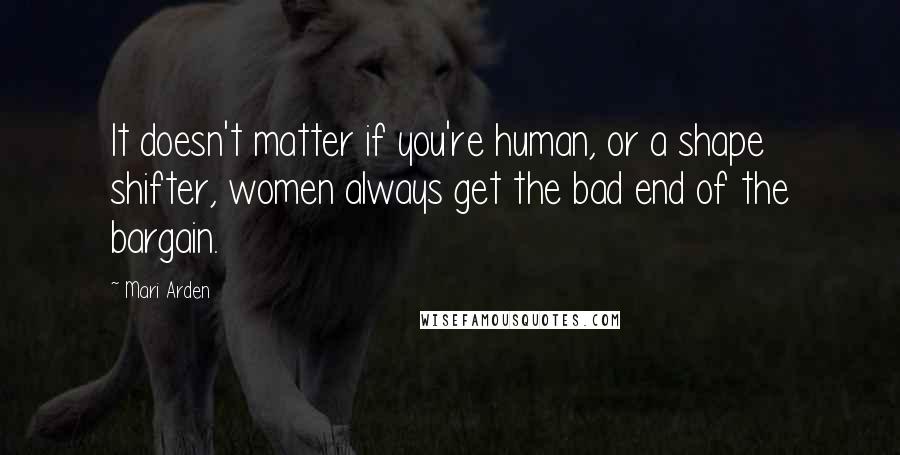 It doesn't matter if you're human, or a shape shifter, women always get the bad end of the bargain.

~ Mari Arden

WISEFAMOUSQUOTES.COM